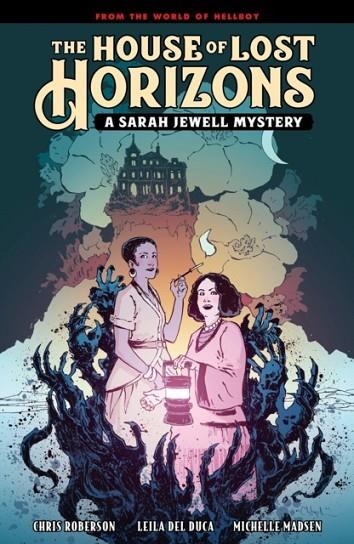 FROM THE WORLD OF HELLBOY

THE HOUSE OF LOST HORIZONS

A SARAH JEWELL MYSTERY

CHRIS ROBERSON LEILA DEL DUCA MICHELLE MADSEN